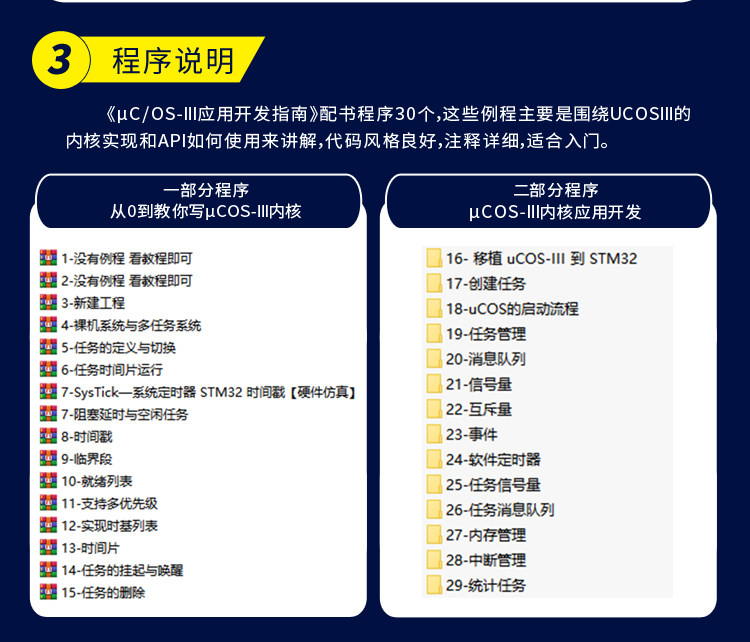 3 程序说明

《μC/OS-III应用开发指南》配书程序30个,这些例程主要是围绕UCOSIII的内核实现和API如何使用来讲解,代码风格良好,注释详细,适合入门。

一部分程序
从0到教你写μCOS-III内核

1-没有例程 看教程即可
2-没有例程 看教程即可
3-新建工程
4-裸机系统与多任务系统
5-任务的定义与切换
6-任务时间片运行
7-SysTick—系统定时器 STM32 时间戳【硬件仿真】
7-阻塞延时与空闲任务
8-时间戳
9-临界段
10-就绪列表
11-支持多优先级
12-实现时基列表
13-时间片
14-任务的挂起与唤醒
15-任务的删除

二部分程序
μCOS-III内核应用开发

16- 移植 uCOS-III 到 STM32
17-创建任务
18-uCOS的启动流程
19-任务管理
20-消息队列
21-信号量
22-互斥量
23-事件
24-软件定时器
25-任务信号量
26-任务消息队列
27-内存管理
28-中断管理
29-统计任务